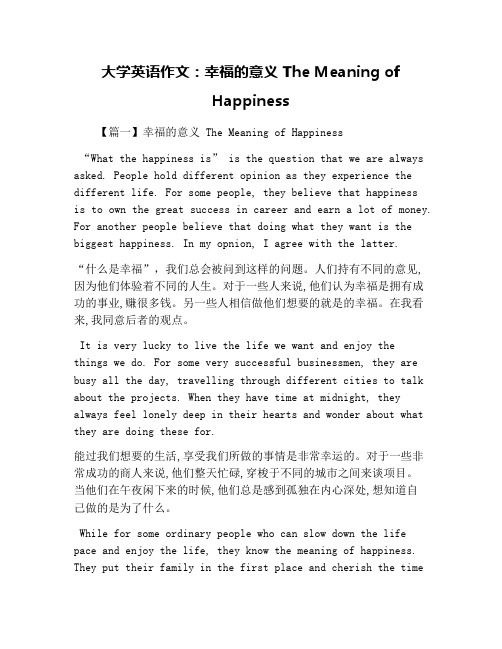 大学英语作文：幸福的意义 The Meaning of Happiness

【篇一】幸福的意义 The Meaning of Happiness

“What the happiness is” is the question that we are always asked. People hold different opinion as they experience the different life. For some people, they believe that happiness is to own the great success in career and earn a lot of money. For another people believe that doing what they want is the biggest happiness. In my opnion, I agree with the latter.

“什么是幸福”，我们总会被问到这样的问题。人们持有不同的意见,因为他们体验着不同的人生。对于一些人来说,他们认为幸福是拥有成功的事业,赚很多钱。另一些人相信做他们想要的就是的幸福。在我看来,我同意后者的观点。

It is very lucky to live the life we want and enjoy the things we do. For some very successful businessmen, they are busy all the day, travelling through different cities to talk about the projects. When they have time at midnight, they always feel lonely deep in their hearts and wonder about what they are doing these for.

能过我们想要的生活,享受我们所做的事情是非常幸运的。对于一些非常成功的商人来说,他们整天忙碌,穿梭于不同的城市之间来谈项目。当他们在午夜闲下来的时候,他们总是感到孤独在内心深处,想知道自己做的是为了什么。

While for some ordinary people who can slow down the life pace and enjoy the life, they know the meaning of happiness. They put their family in the first place and cherish the time